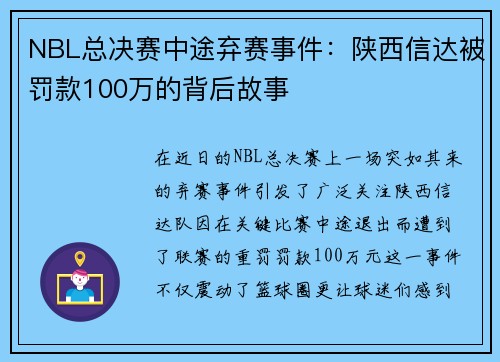 NBL总决赛中途弃赛事件：陕西信达被罚款100万的背后故事

在近日的NBL总决赛上一场突如其来的弃赛事件引发了广泛关注陕西信达队因在关键比赛中途退出而遭到了联赛的重罚罚款100万元这一事件不仅震动了篮球圈更让球迷们感到